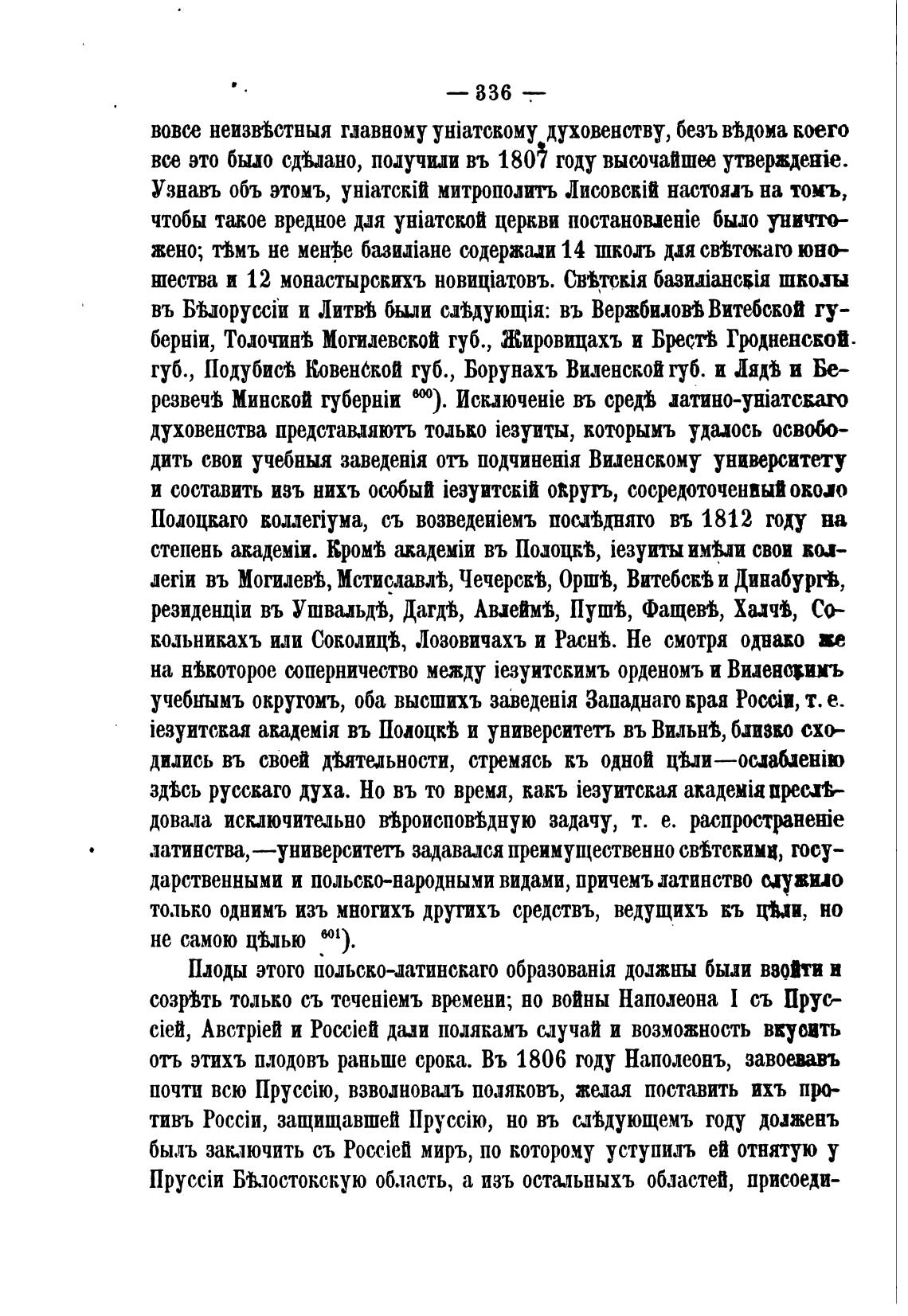 — 336 —

вовсе неизвѣстныя главному уніатскому духовенству, безъ вѣдома коего все это было сдѣлано, получили въ 1807 году высочайшее утвержденіе. Узнавъ объ этомъ, уніатскій митрополитъ Лисовскій настоялъ на томъ, чтобы такое вредное для уніатской церкви постановленіе было уничтожено; тѣмъ не менѣе базиліане содержали 14 школъ для свѣтскаго юношества и 12 монастырскихъ новиціатовъ. Свѣтскія базиліанскія школы въ Бѣлоруссіи и Литвѣ были слѣдующія: въ Вержбиловѣ Витебской губерніи, Толочинѣ Могилевской губ., Жировицахъ и Брестѣ Гродненской губ., Подубисѣ Ковенской губ., Борунахъ Виленской губ. и Лядѣ и Березвечѣ Минской губерніи $^{600}$). Исключеніе въ средѣ латино-уніатскаго духовенства представляютъ только іезуиты, которымъ удалось освободить свои учебныя заведенія отъ подчиненія Виленскому университету и составить изъ нихъ особый іезуитскій округъ, сосредоточенный около Полоцкаго коллегіума, съ возведеніемъ послѣдняго въ 1812 году на степень академіи. Кромѣ академіи въ Полоцкѣ, іезуиты имѣли свои коллегіи въ Могилевѣ, Мстиславлѣ, Чечерскѣ, Оршѣ, Витебскѣ и Динабургѣ, резиденціи въ Ушвальдѣ, Дагдѣ, Авлеймѣ, Пушѣ, Фащевѣ, Халчѣ, Сокольникахъ или Соколицѣ, Лозовичахъ и Раснѣ. Не смотря однако же на нѣкоторое соперничество между іезуитскимъ орденомъ и Виленскимъ учебнымъ округомъ, оба высшихъ заведенія Западнаго края Россіи, т. е. іезуитская академія въ Полоцкѣ и университетъ въ Вильнѣ, близко сходились въ своей дѣятельности, стремясь къ одной цѣли—ослабленію здѣсь русскаго духа. Но въ то время, какъ іезуитская академія преслѣдовала исключительно вѣроисповѣдную задачу, т. е. распространеніе латинства,—университетъ задавался преимущественно свѣтскими, государственными и польско-народными видами, причемъ латинство служило только однимъ изъ многихъ другихъ средствъ, ведущихъ къ цѣли, но не самою цѣлью $^{601}$).

Плоды этого польско-латинскаго образованія должны были взойти и созрѣть только съ теченіемъ времени; но войны Наполеона I съ Пруссіей, Австріей и Россіей дали полякамъ случай и возможность вкусить отъ этихъ плодовъ раньше срока. Въ 1806 году Наполеонъ, завоевавъ почти всю Пруссію, взволновалъ поляковъ, желая поставить ихъ противъ Россіи, защищавшей Пруссію, но въ слѣдующемъ году долженъ былъ заключить съ Россіей миръ, по которому уступилъ ей отнятую у Пруссіи Бѣлостокскую область, а изъ остальныхъ областей, присоеди-